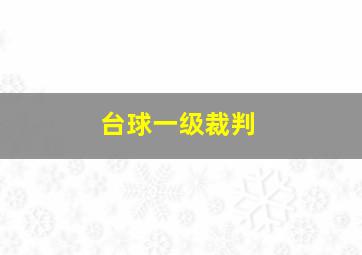 台球一级裁判